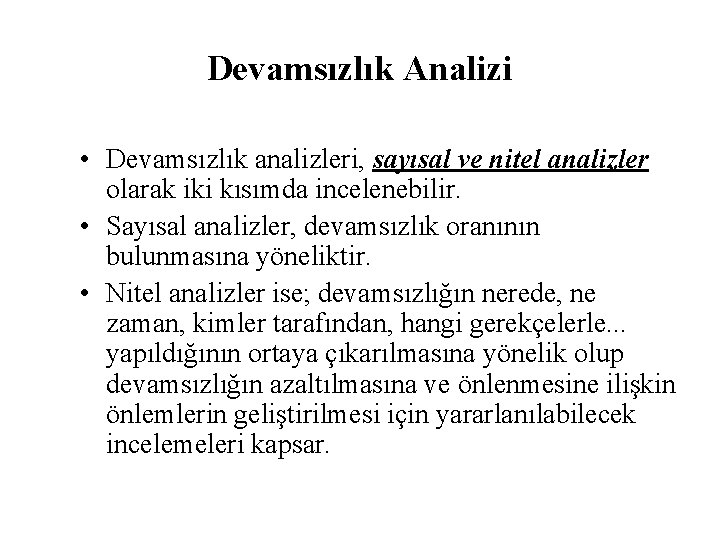 Devamsızlık Analizi

• Devamsızlık analizleri, sayısal ve nitel analizler olarak iki kısımda incelenebilir.

• Sayısal analizler, devamsızlık oranının bulunmasına yöneliktir.

• Nitel analizler ise; devamsızlığın nerede, ne zaman, kimler tarafından, hangi gerekçelerle... yapıldığının ortaya çıkarılmasına yönelik olup devamsızlığın azaltılmasına ve önlenmesine ilişkin önlemlerin geliştirilmesi için yararlanılabilecek incelemeleri kapsar.